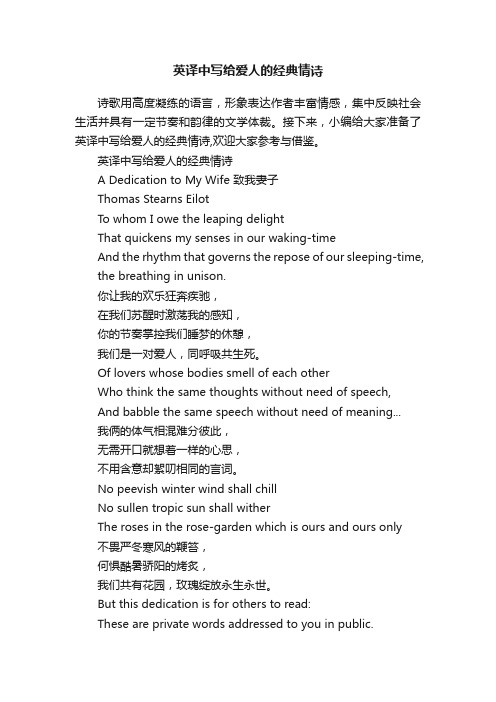 英译中写给爱人的经典情诗

诗歌用高度凝练的语言，形象表达作者丰富情感，集中反映社会生活并具有一定节奏和韵律的文学体裁。接下来，小编给大家准备了英译中写给爱人的经典情诗,欢迎大家参考与借鉴。

英译中写给爱人的经典情诗

A Dedication to My Wife 致我妻子

Thomas Stearns Eilot

To whom I owe the leaping delight

That quickens my senses in our waking-time

And the rhythm that governs the repose of our sleeping-time, the breathing in unison.

你让我的欢乐狂奔疾驰，

在我们苏醒时激荡我的感知，

你的节奏掌控我们睡梦的休憩，

我们是一对爱人，同呼吸共生死。

Of lovers whose bodies smell of each other

Who think the same thoughts without need of speech,

And babble the same speech without need of meaning...

我俩的体气相混难分彼此，

无需开口就想着一样的心思，

不用含意却絮叨相同的言词。

No peevish winter wind shall chill

No sullen tropic sun shall wither

The roses in the rose-garden which is ours and ours only

不畏严冬寒风的鞭笞，

何惧酷暑骄阳的烤炙，

我们共有花园，玫瑰绽放永生永世。

But this dedication is for others to read:

These are private words addressed to you in public.